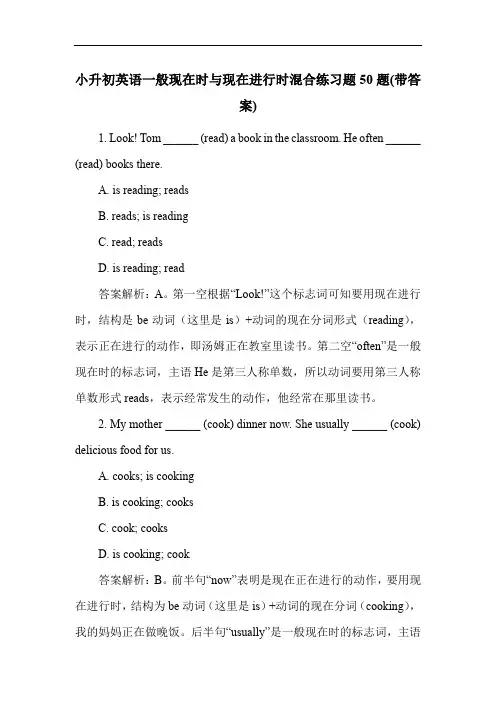 小升初英语一般现在时与现在进行时混合练习题50题(带答案)

1. Look! Tom ______ (read) a book in the classroom. He often ______ (read) books there.

A. is reading; reads

B. reads; is reading

C. read; reads

D. is reading; read

答案解析：A。第一空根据“Look!”这个标志词可知要用现在进行时，结构是 be 动词（这里是 is）+动词的现在分词形式（reading），表示正在进行的动作，即汤姆正在教室里读书。第二空“often”是一般现在时的标志词，主语 He 是第三人称单数，所以动词要用第三人称单数形式 reads，表示经常发生的动作，他经常在那里读书。

2. My mother ______ (cook) dinner now. She usually ______ (cook) delicious food for us.

A. cooks; is cooking

B. is cooking; cooks

C. cook; cooks

D. is cooking; cook

答案解析：B。前半句“now”表明是现在正在进行的动作，要用现在进行时，结构为 be 动词（这里是 is）+动词的现在分词（cooking），我的妈妈正在做晚饭。后半句“usually”是一般现在时的标志词，主语